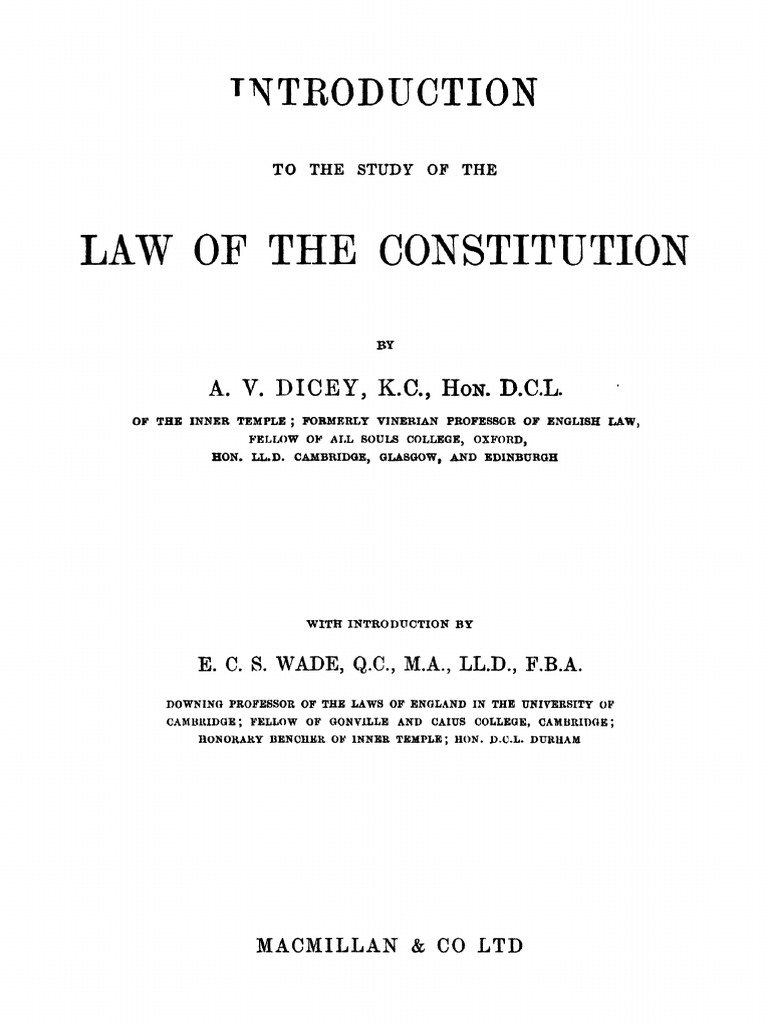 INTRODUCTION

TO THE STUDY OF THE

LAW OF THE CONSTITUTION

BY

A. V. DICEY, K.C., HON. D.C.L.

OF THE INNER TEMPLE; FORMERLY VINERIAN PROFESSOR OF ENGLISH LAW, FELLOW OF ALL SOULS COLLEGE, OXFORD, HON. LL.D. CAMBRIDGE, GLASGOW, AND EDINBURGH

WITH INTRODUCTION BY

E. C. S. WADE, Q.C., M.A., LL.D., F.B.A.

DOWNING PROFESSOR OF THE LAWS OF ENGLAND IN THE UNIVERSITY OF CAMBRIDGE; FELLOW OF GONVILLE AND CAIUS COLLEGE, CAMBRIDGE; HONORARY BENCHER OF INNER TEMPLE; HON. D.C.L. DURHAM

MACMILLAN & CO LTD